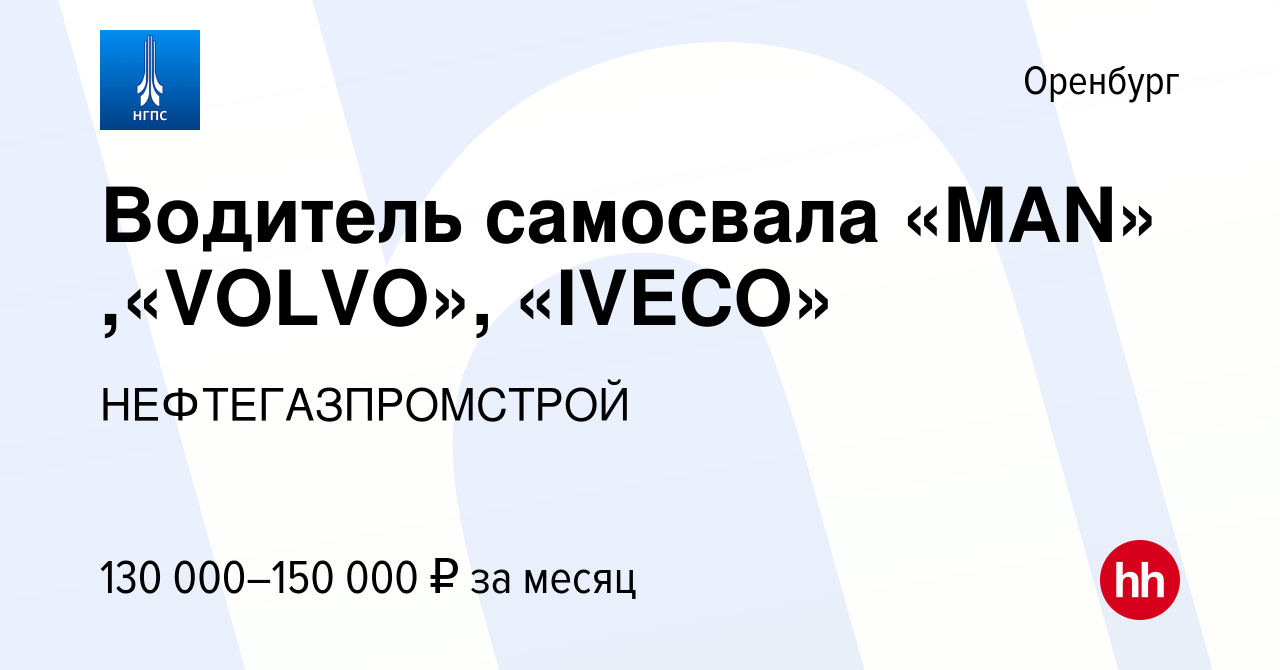 НГПС

Оренбург

Водитель самосвала «MAN» ,«VOLVO», «IVECO»

НЕФТЕГАЗПРОМСТРОЙ

130 000–150 000 ₽ за месяц

hh